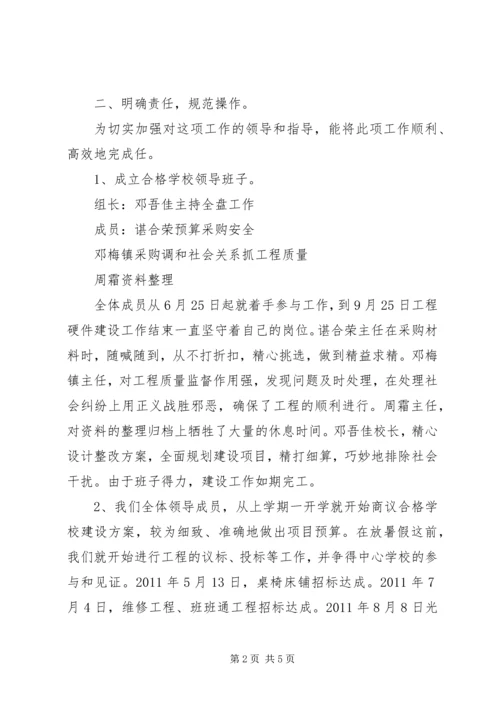 二、明确责任，规范操作。

为切实加强对这项工作的领导和指导，能将此项工作顺利、高效地完成任。

1、成立合格学校领导班子。

组长：邓吾佳主持全盘工作

成员：谌合荣预算采购安全

邓梅镇采购调和社会关系抓工程质量

周霜资料整理

全体成员从6月25日起就着手参与工作，到9月25日工程硬件建设工作结束一直坚守着自己的岗位。谌合荣主任在采购材料时，随喊随到，从不打折扣，精心挑选，做到精益求精。邓梅镇主任，对工程质量监督作用强，发现问题及时处理，在处理社会纠纷上用正义战胜邪恶，确保了工程的顺利进行。周霜主任，对资料的整理归档上牺牲了大量的休息时间。邓吾佳校长，精心设计整改方案，全面规划建设项目，精打细算，巧妙地排除社会干扰。由于班子得力，建设工作如期完工。

2、我们全体领导成员，从上学期一开学就开始商议合格学校建设方案，较为细致、准确地做出项目预算。在放暑假这前，我们就开始进行工程的议标、投标等工作，并争得中心学校的参与和见证。2011年5月13日，桌椅床铺招标达成。2011年7月4日，维修工程、班班通工程招标达成。2011年8月8日光

第2页 共5页